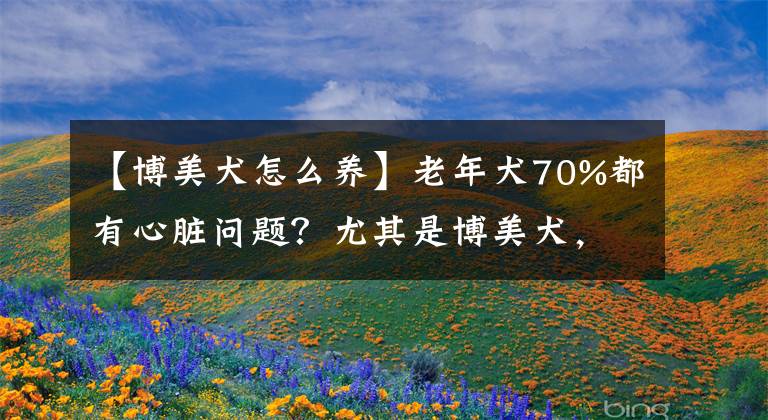 【博美犬怎么养】老年犬70%都有心脏问题？尤其是博美犬，

bing